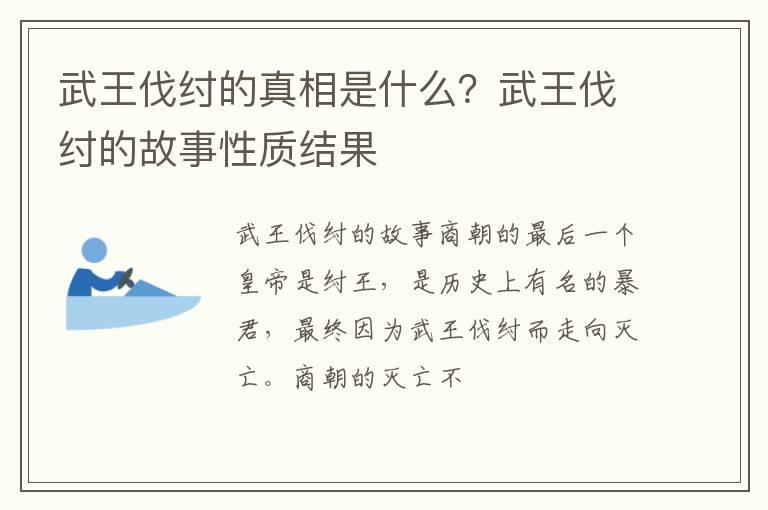 武王伐纣的真相是什么？武王伐纣的故事性质结果

武王伐纣的故事商朝的最后一个皇帝是纣王，是历史上有名的暴君，最终因为武王伐纣而走向灭亡。商朝的灭亡不